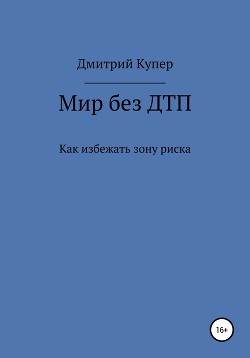 Дмитрий Купер

Мир без ДТП

Как избежать зону риска

16+